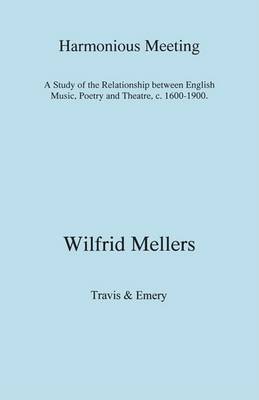 Harmonious Meeting

A Study of the Relationship between English Music, Poetry and Theatre, c. 1600-1900.

Wilfrid Mellers

Travis & Emery